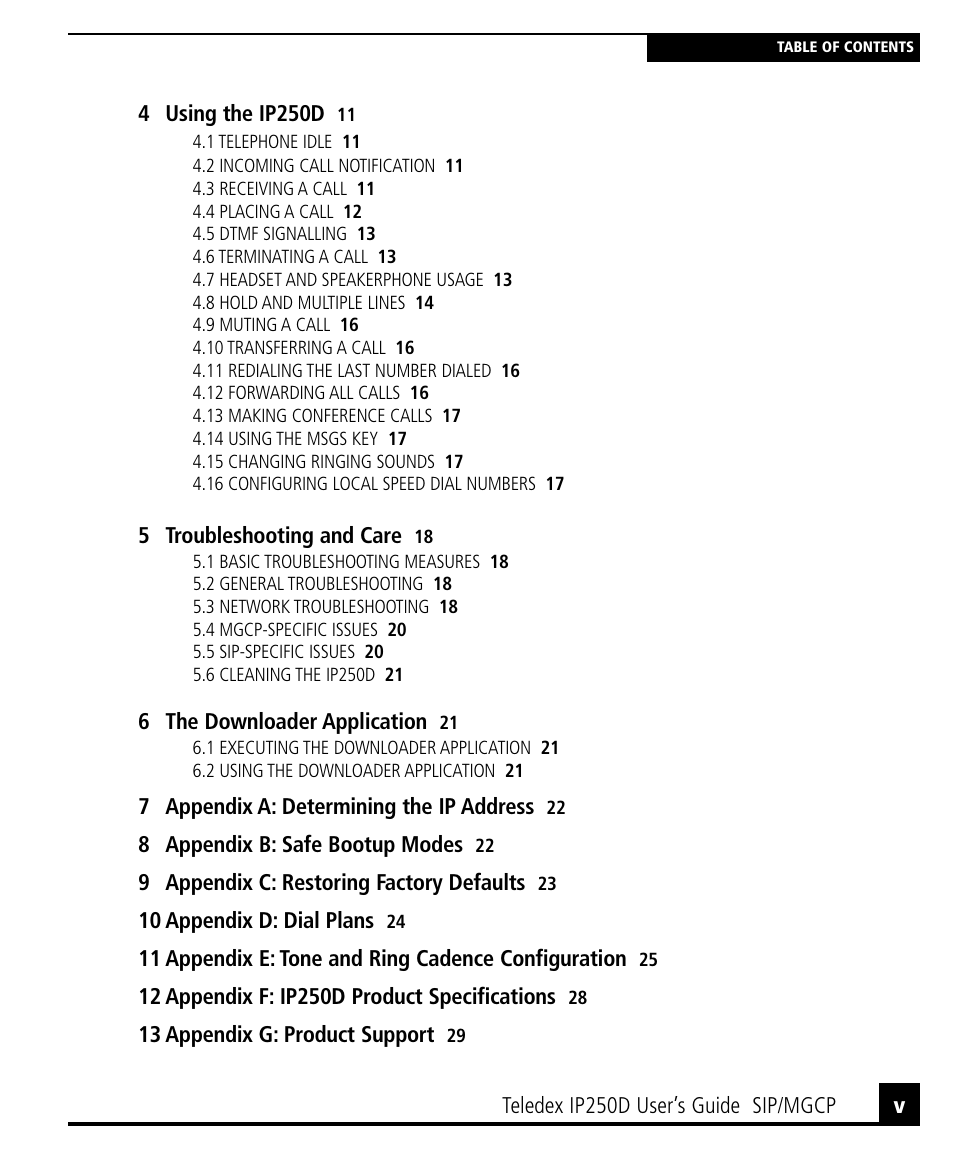 TABLE OF CONTENTS

4 Using the IP250D 11
4.1 TELEPHONE IDLE 11
4.2 INCOMING CALL NOTIFICATION 11
4.3 RECEIVING A CALL 11
4.4 PLACING A CALL 12
4.5 DTMF SIGNALLING 13
4.6 TERMINATING A CALL 13
4.7 HEADSET AND SPEAKERPHONE USAGE 13
4.8 HOLD AND MULTIPLE LINES 14
4.9 MUTING A CALL 16
4.10 TRANSFERRING A CALL 16
4.11 REDIALING THE LAST NUMBER DIALED 16
4.12 FORWARDING ALL CALLS 16
4.13 MAKING CONFERENCE CALLS 17
4.14 USING THE MSGS KEY 17
4.15 CHANGING RINGING SOUNDS 17
4.16 CONFIGURING LOCAL SPEED DIAL NUMBERS 17

5 Troubleshooting and Care 18
5.1 BASIC TROUBLESHOOTING MEASURES 18
5.2 GENERAL TROUBLESHOOTING 18
5.3 NETWORK TROUBLESHOOTING 18
5.4 MGCP-SPECIFIC ISSUES 20
5.5 SIP-SPECIFIC ISSUES 20
5.6 CLEANING THE IP250D 21

6 The Downloader Application 21
6.1 EXECUTING THE DOWNLOADER APPLICATION 21
6.2 USING THE DOWNLOADER APPLICATION 21

7 Appendix A: Determining the IP Address 22

8 Appendix B: Safe Bootup Modes 22

9 Appendix C: Restoring Factory Defaults 23

10 Appendix D: Dial Plans 24

11 Appendix E: Tone and Ring Cadence Configuration 25

12 Appendix F: IP250D Product Specifications 28

13 Appendix G: Product Support 29

Teledex IP250D User's Guide SIP/MGCP v